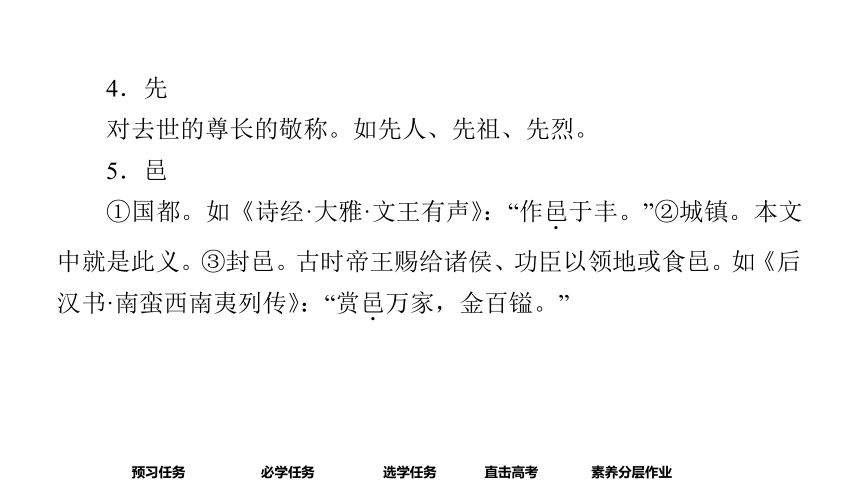 4．先

对去世的尊长的敬称。如先人、先祖、先烈。

5．邑

①国都。如《诗经·大雅·文王有声》：“作邑于丰。”②城镇。本文中就是此义。③封邑。古时帝王赐给诸侯、功臣以领地或食邑。如《后汉书·南蛮西南夷列传》：“赏邑万家，金百镒。”

预习任务　必学任务　选学任务　直击高考　素养分层作业